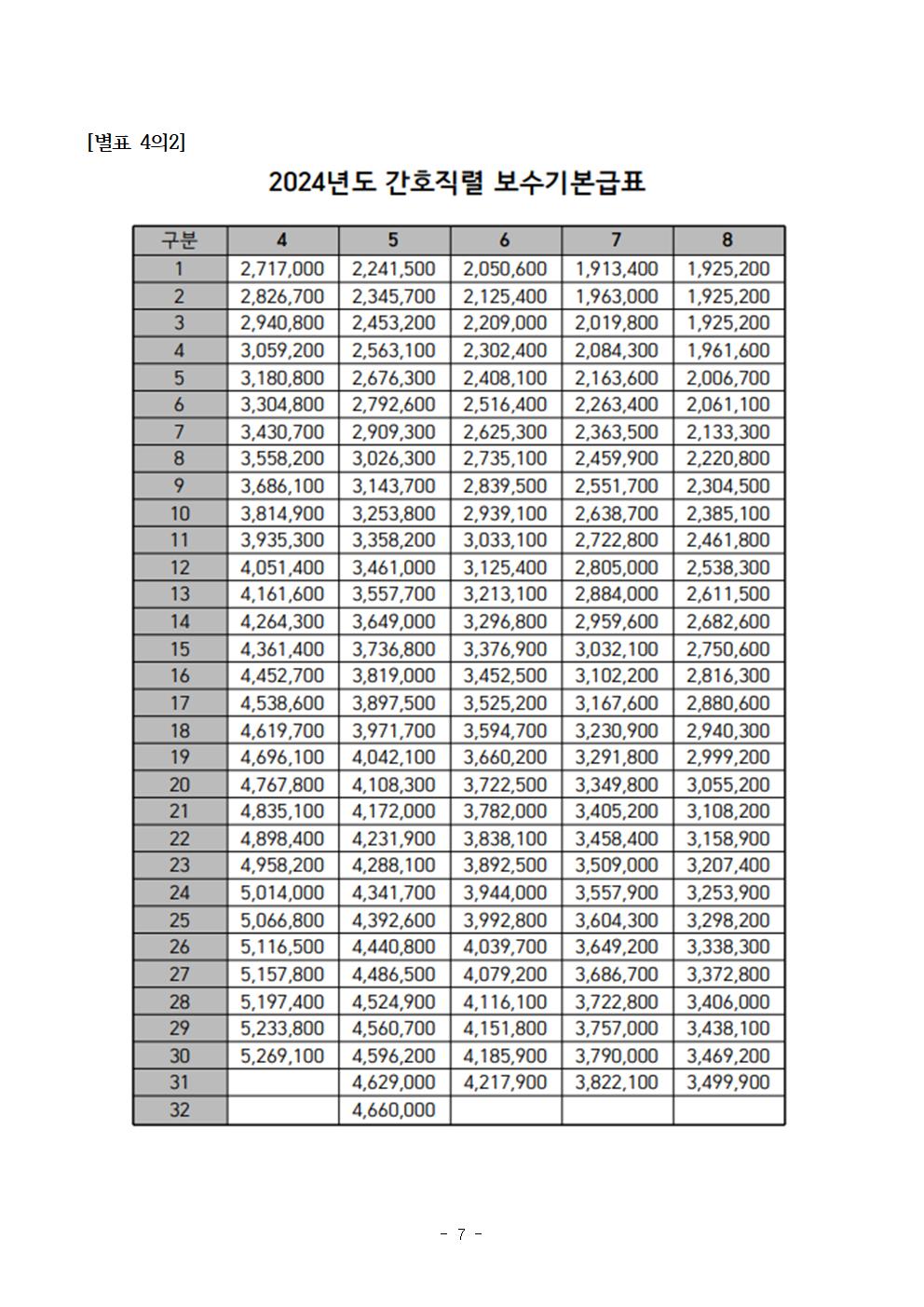 [별표 4의2]

2024년도 간호직렬 보수기본급표

| 구분 | 4 | 5 | 6 | 7 | 8 |
|---|---|---|---|---|---|
| 1 | 2,717,000 | 2,241,500 | 2,050,600 | 1,913,400 | 1,925,200 |
| 2 | 2,826,700 | 2,345,700 | 2,125,400 | 1,963,000 | 1,925,200 |
| 3 | 2,940,800 | 2,453,200 | 2,209,000 | 2,019,800 | 1,925,200 |
| 4 | 3,059,200 | 2,563,100 | 2,302,400 | 2,084,300 | 1,961,600 |
| 5 | 3,180,800 | 2,676,300 | 2,408,100 | 2,163,600 | 2,006,700 |
| 6 | 3,304,800 | 2,792,600 | 2,516,400 | 2,263,400 | 2,061,100 |
| 7 | 3,430,700 | 2,909,300 | 2,625,300 | 2,363,500 | 2,133,300 |
| 8 | 3,558,200 | 3,026,300 | 2,735,100 | 2,459,900 | 2,220,800 |
| 9 | 3,686,100 | 3,143,700 | 2,839,500 | 2,551,700 | 2,304,500 |
| 10 | 3,814,900 | 3,253,800 | 2,939,100 | 2,638,700 | 2,385,100 |
| 11 | 3,935,300 | 3,358,200 | 3,033,100 | 2,722,800 | 2,461,800 |
| 12 | 4,051,400 | 3,461,000 | 3,125,400 | 2,805,000 | 2,538,300 |
| 13 | 4,161,600 | 3,557,700 | 3,213,100 | 2,884,000 | 2,611,500 |
| 14 | 4,264,300 | 3,649,000 | 3,296,800 | 2,959,600 | 2,682,600 |
| 15 | 4,361,400 | 3,736,800 | 3,376,900 | 3,032,100 | 2,750,600 |
| 16 | 4,452,700 | 3,819,000 | 3,452,500 | 3,102,200 | 2,816,300 |
| 17 | 4,538,600 | 3,897,500 | 3,525,200 | 3,167,600 | 2,880,600 |
| 18 | 4,619,700 | 3,971,700 | 3,594,700 | 3,230,900 | 2,940,300 |
| 19 | 4,696,100 | 4,042,100 | 3,660,200 | 3,291,800 | 2,999,200 |
| 20 | 4,767,800 | 4,108,300 | 3,722,500 | 3,349,800 | 3,055,200 |
| 21 | 4,835,100 | 4,172,000 | 3,782,000 | 3,405,200 | 3,108,200 |
| 22 | 4,898,400 | 4,231,900 | 3,838,100 | 3,458,400 | 3,158,900 |
| 23 | 4,958,200 | 4,288,100 | 3,892,500 | 3,509,000 | 3,207,400 |
| 24 | 5,014,000 | 4,341,700 | 3,944,000 | 3,557,900 | 3,253,900 |
| 25 | 5,066,800 | 4,392,600 | 3,992,800 | 3,604,300 | 3,298,200 |
| 26 | 5,116,500 | 4,440,800 | 4,039,700 | 3,649,200 | 3,338,300 |
| 27 | 5,157,800 | 4,486,500 | 4,079,200 | 3,686,700 | 3,372,800 |
| 28 | 5,197,400 | 4,524,900 | 4,116,100 | 3,722,800 | 3,406,000 |
| 29 | 5,233,800 | 4,560,700 | 4,151,800 | 3,757,000 | 3,438,100 |
| 30 | 5,269,100 | 4,596,200 | 4,185,900 | 3,790,000 | 3,469,200 |
| 31 | | 4,629,000 | 4,217,900 | 3,822,100 | 3,499,900 |
| 32 | | 4,660,000 | | | |

- 7 -